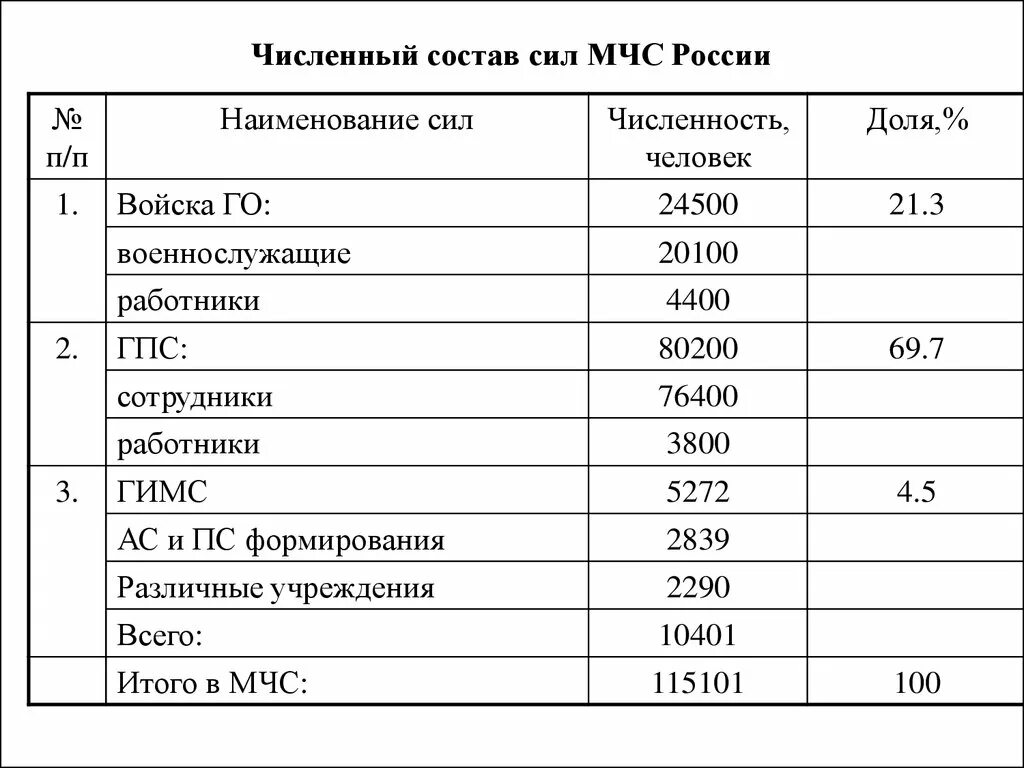 Численный состав сил МЧС России

| № п/п | Наименование сил | Численность, человек | Доля,% |
|---|---|---|---|
| 1. | Войска ГО: | 24500 | 21.3 |
| | военнослужащие | 20100 | |
| | работники | 4400 | |
| 2. | ГПС: | 80200 | 69.7 |
| | сотрудники | 76400 | |
| | работники | 3800 | |
| 3. | ГИМС | 5272 | 4.5 |
| | АС и ПС формирования | 2839 | |
| | Различные учреждения | 2290 | |
| | Всего: | 10401 | |
| | Итого в МЧС: | 115101 | 100 |